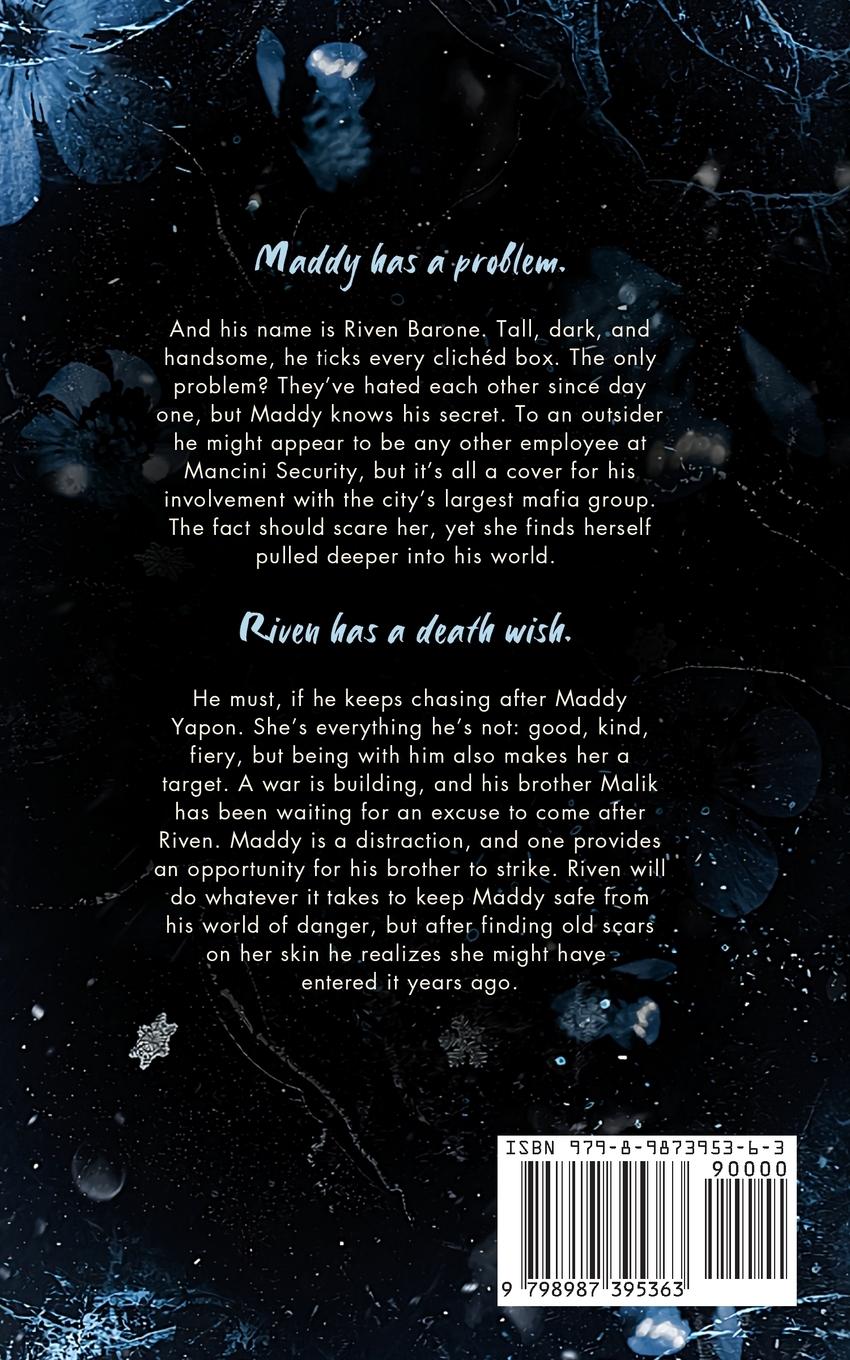 Maddy has a problem.

And his name is Riven Barone. Tall, dark, and handsome, he ticks every clichéd box. The only problem? They've hated each other since day one, but Maddy knows his secret. To an outsider he might appear to be any other employee at Mancini Security, but it's all a cover for his involvement with the city's largest mafia group. The fact should scare her, yet she finds herself pulled deeper into his world.

Riven has a death wish.

He must, if he keeps chasing after Maddy Yapon. She's everything he's not: good, kind, fiery, but being with him also makes her a target. A war is building, and his brother Malik has been waiting for an excuse to come after Riven. Maddy is a distraction, and one provides an opportunity for his brother to strike. Riven will do whatever it takes to keep Maddy safe from his world of danger, but after finding old scars on her skin he realizes she might have entered it years ago.

ISBN 979-8-9873953-6-3

90000

9 798987 395363